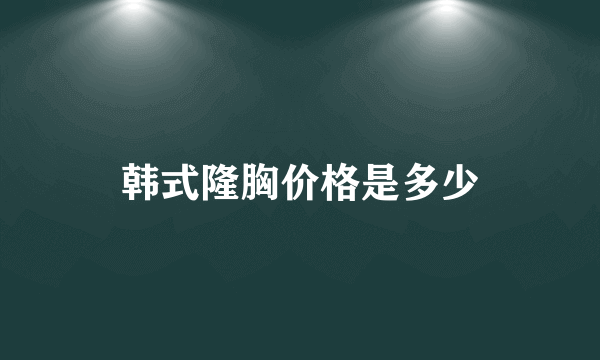 韩式隆胸价格是多少